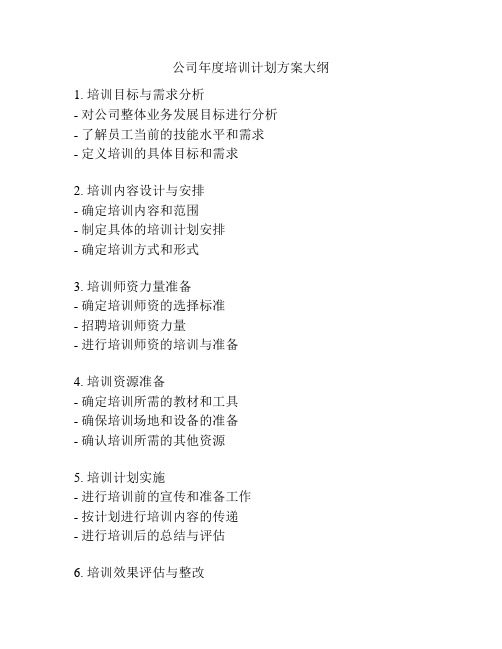 公司年度培训计划方案大纲

1. 培训目标与需求分析
- 对公司整体业务发展目标进行分析
- 了解员工当前的技能水平和需求
- 定义培训的具体目标和需求

2. 培训内容设计与安排
- 确定培训内容和范围
- 制定具体的培训计划安排
- 确定培训方式和形式

3. 培训师资力量准备
- 确定培训师资的选择标准
- 招聘培训师资力量
- 进行培训师资的培训与准备

4. 培训资源准备
- 确定培训所需的教材和工具
- 确保培训场地和设备的准备
- 确认培训所需的其他资源

5. 培训计划实施
- 进行培训前的宣传和准备工作
- 按计划进行培训内容的传递
- 进行培训后的总结与评估

6. 培训效果评估与整改